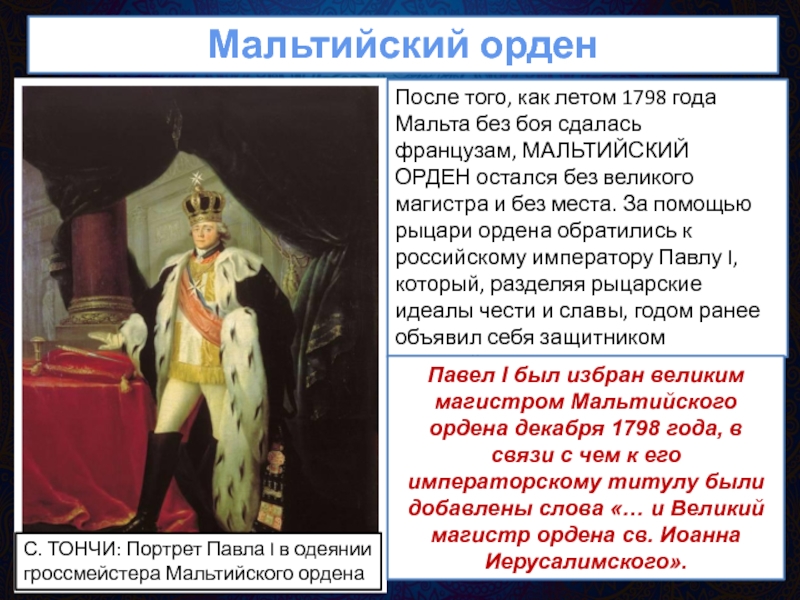 Мальтийский орден

После того, как летом 1798 года Мальта без боя сдалась французам, МАЛЬТИЙСКИЙ ОРДЕН остался без великого магистра и без места. За помощью рыцари ордена обратились к российскому императору Павлу I, который, разделяя рыцарские идеалы чести и славы, годом ранее объявил себя защитником

Павел I был избран великим магистром Мальтийского ордена декабря 1798 года, в связи с чем к его императорскому титулу были добавлены слова «… и Великий магистр ордена св. Иоанна Иерусалимского».

С. ТОНЧИ: Портрет Павла I в одеянии гроссмейстера Мальтийского ордена